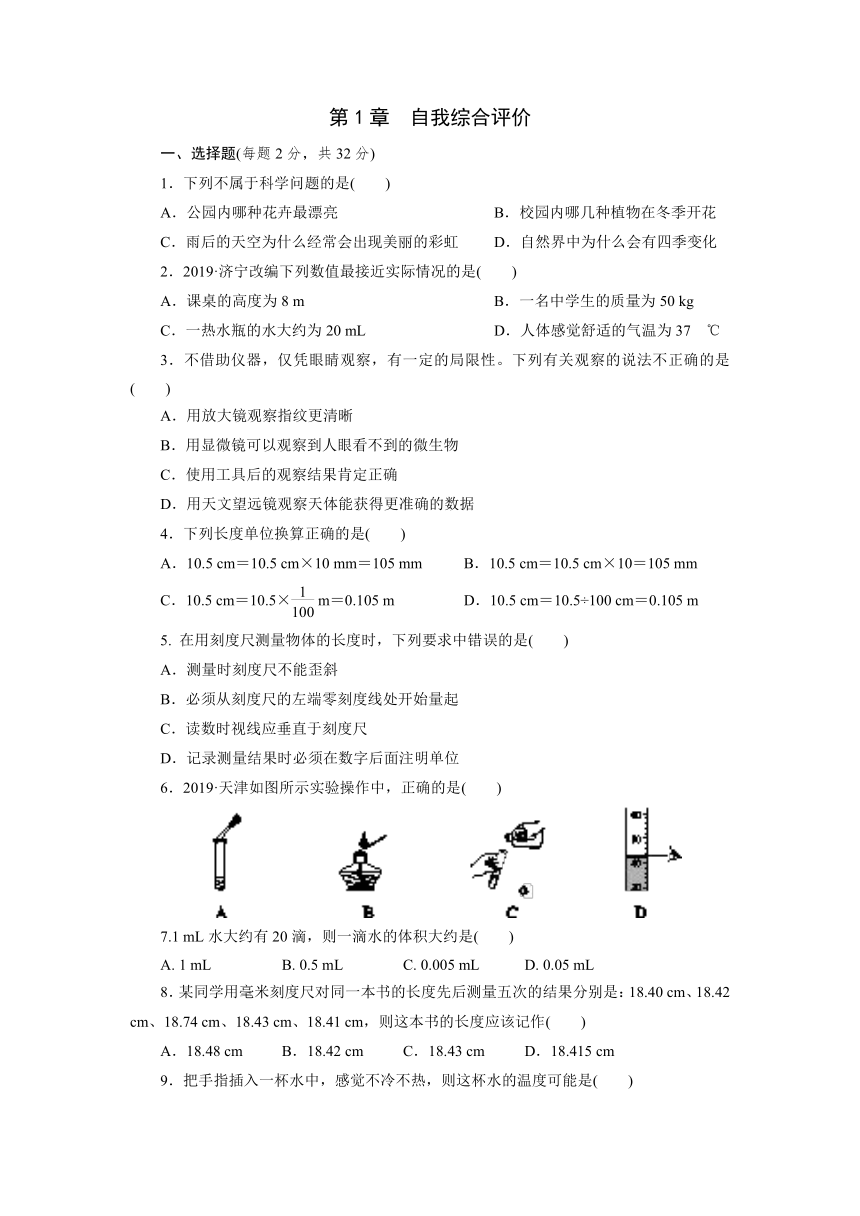 第 1 章　自我综合评价

一、选择题(每题 2 分，共 32 分)

1．下列不属于科学问题的是(　　)

A．公园内哪种花卉最漂亮　　B．校园内哪几种植物在冬季开花

C．雨后的天空为什么经常会出现美丽的彩虹　　D．自然界中为什么会有四季变化

2．2019·济宁改编下列数值最接近实际情况的是(　　)

A．课桌的高度为 8 m　　B．一名中学生的质量为 50 kg

C．一热水瓶的水大约为 20 mL　　D．人体感觉舒适的气温为 37　℃

3．不借助仪器，仅凭眼睛观察，有一定的局限性。下列有关观察的说法不正确的是(　　)

A．用放大镜观察指纹更清晰

B．用显微镜可以观察到人眼看不到的微生物

C．使用工具后的观察结果肯定正确

D．用天文望远镜观察天体能获得更准确的数据

4．下列长度单位换算正确的是(　　)

A．10.5 cm＝10.5 cm×10 mm＝105 mm　　B．10.5 cm＝10.5 cm×10＝105 mm

C．10.5 cm＝10.5×$\frac{1}{100}$ m＝0.105 m　　D．10.5 cm＝10.5÷100 cm＝0.105 m

5. 在用刻度尺测量物体的长度时，下列要求中错误的是(　　)

A．测量时刻度尺不能歪斜

B．必须从刻度尺的左端零刻度线处开始量起

C．读数时视线应垂直于刻度尺

D．记录测量结果时必须在数字后面注明单位

6．2019·天津如图所示实验操作中，正确的是(　　)

A　B　C　D

7.1 mL 水大约有 20 滴，则一滴水的体积大约是(　　)

A. 1 mL　　B. 0.5 mL　　C. 0.005 mL　　D. 0.05 mL

8．某同学用毫米刻度尺对同一本书的长度先后测量五次的结果分别是：18.40 cm、18.42 cm、18.74 cm、18.43 cm、18.41 cm，则这本书的长度应该记作(　　)

A．18.48 cm　　B．18.42 cm　　C．18.43 cm　　D．18.415 cm

9．把手指插入一杯水中，感觉不冷不热，则这杯水的温度可能是(　　)